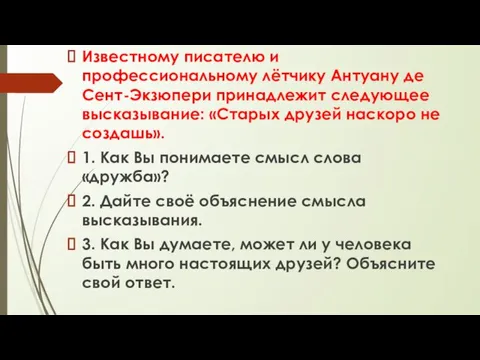 Известному писателю и профессиональному лётчику Антуану де Сент-Экзюпери принадлежит следующее высказывание: «Старых друзей наскоро не создашь».

1. Как Вы понимаете смысл слова «дружба»?

2. Дайте своё объяснение смысла высказывания.

3. Как Вы думаете, может ли у человека быть много настоящих друзей? Объясните свой ответ.